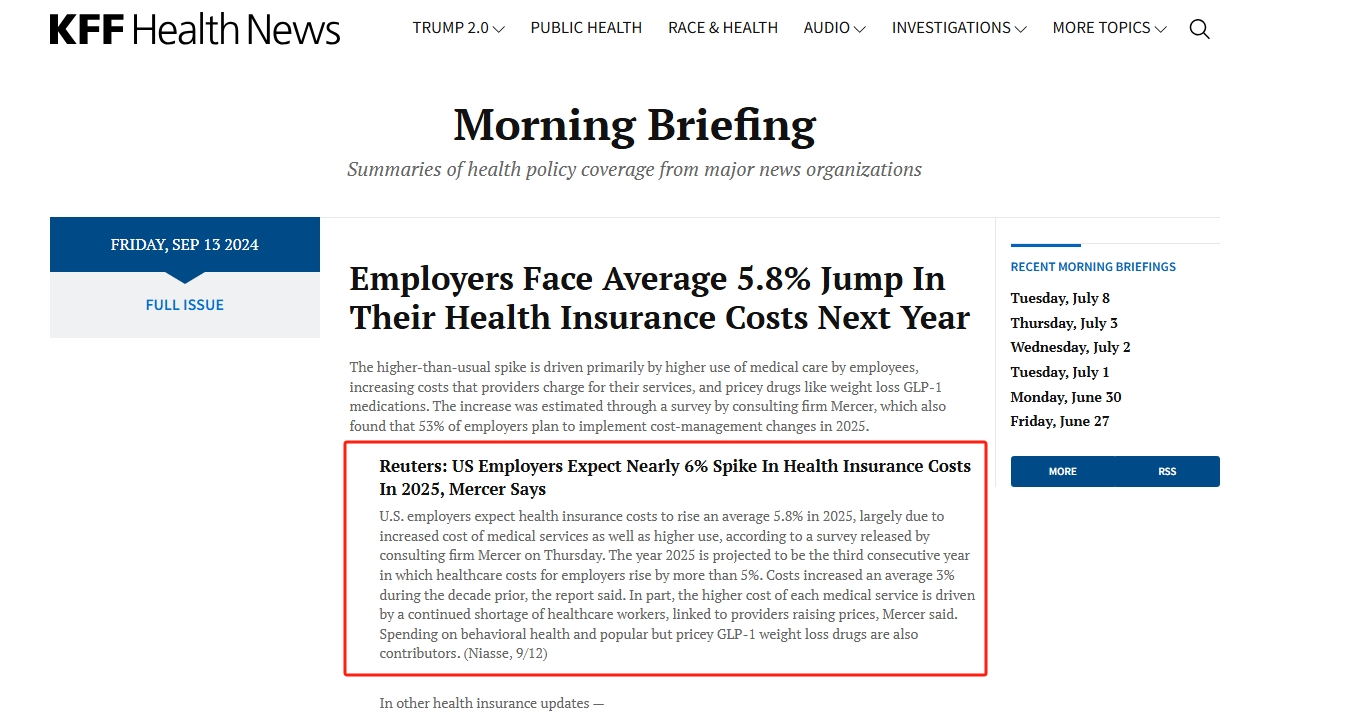 KFF Health News

TRUMP 2.0 PUBLIC HEALTH RACE & HEALTH AUDIO INVESTIGATIONS MORE TOPICS

Morning Briefing

Summaries of health policy coverage from major news organizations

FRIDAY, SEP 13 2024

FULL ISSUE

Employers Face Average 5.8% Jump In Their Health Insurance Costs Next Year

The higher-than-usual spike is driven primarily by higher use of medical care by employees, increasing costs that providers charge for their services, and pricey drugs like weight loss GLP-1 medications. The increase was estimated through a survey by consulting firm Mercer, which also found that 53% of employers plan to implement cost-management changes in 2025.

Reuters: US Employers Expect Nearly 6% Spike In Health Insurance Costs In 2025, Mercer Says

U.S. employers expect health insurance costs to rise an average 5.8% in 2025, largely due to increased cost of medical services as well as higher use, according to a survey released by consulting firm Mercer on Thursday. The year 2025 is projected to be the third consecutive year in which healthcare costs for employers rise by more than 5%. Costs increased an average 3% during the decade prior, the report said. In part, the higher cost of each medical service is driven by a continued shortage of healthcare workers, linked to providers raising prices, Mercer said. Spending on behavioral health and popular but pricey GLP-1 weight loss drugs are also contributors. (Niasse, 9/12)

In other health insurance updates —

RECENT MORNING BRIEFINGS

Tuesday, July 8
Thursday, July 3
Wednesday, July 2
Tuesday, July 1
Monday, June 30
Friday, June 27

MORE RSS